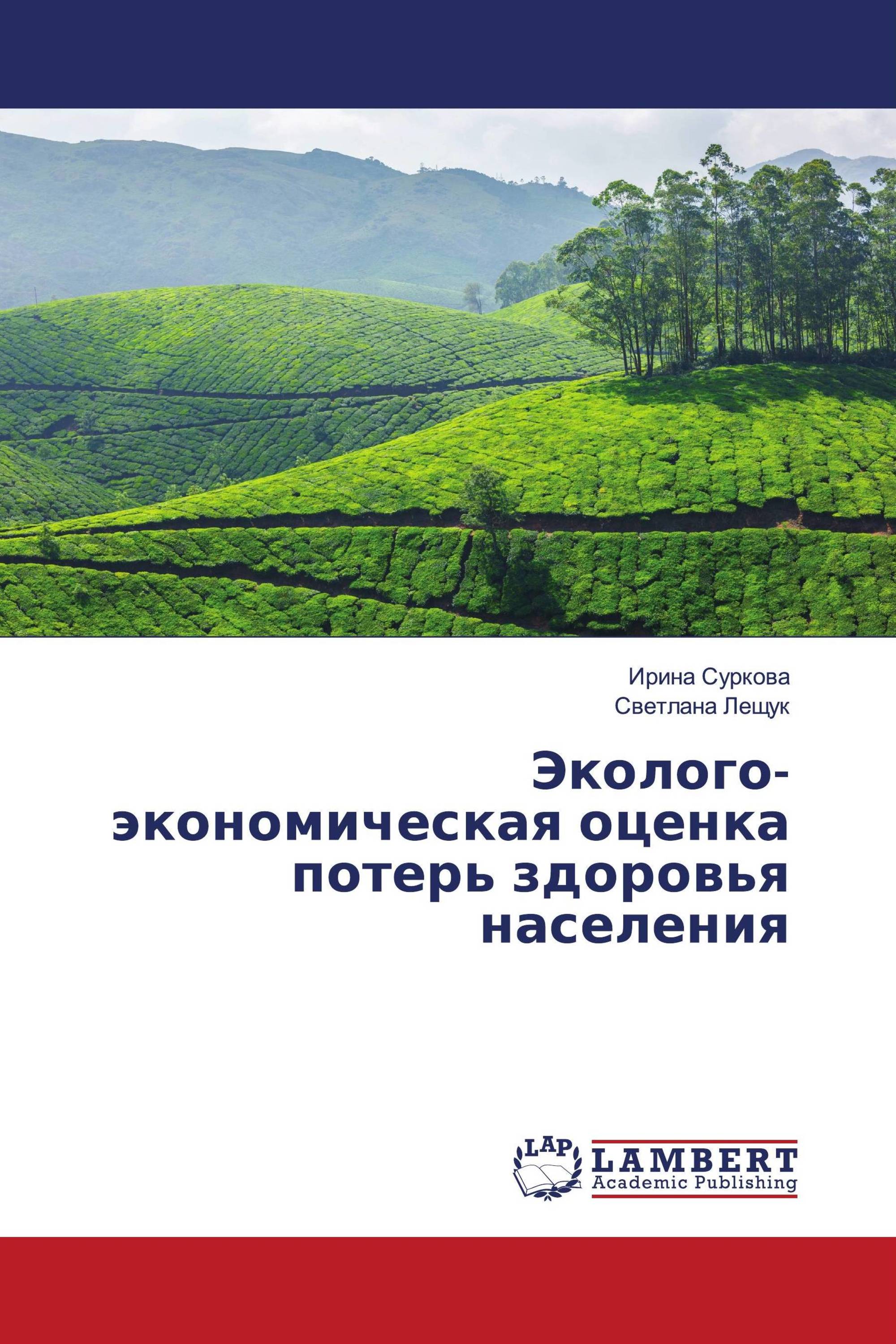 Ирина Суркова
Светлана Лещук

Эколого-экономическая оценка потерь здоровья населения

LAP
LAMBERT
Academic Publishing